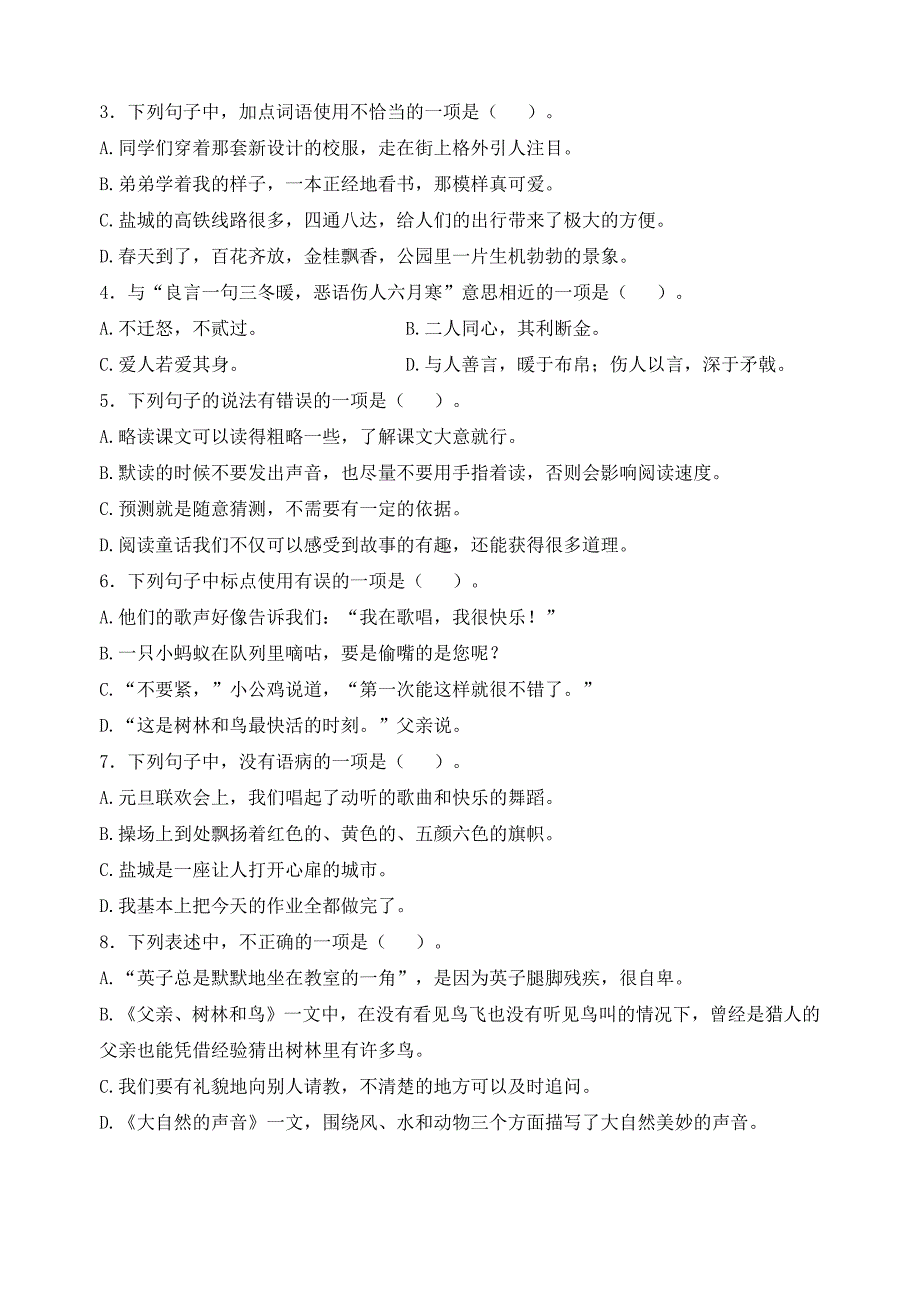 3．下列句子中，加点词语使用不恰当的一项是（　　）。

A.同学们穿着那套新设计的校服，走在街上格外引人注目。

B.弟弟学着我的样子，一本正经地看书，那模样真可爱。

C.盐城的高铁线路很多，四通八达，给人们的出行带来了极大的方便。

D.春天到了，百花齐放，金桂飘香，公园里一片生机勃勃的景象。

4．与“良言一句三冬暖，恶语伤人六月寒”意思相近的一项是（　　）。

A.不迁怒，不贰过。

B.二人同心，其利断金。

C.爱人若爱其身。

D.与人善言，暖于布帛；伤人以言，深于矛戟。

5．下列句子的说法有错误的一项是（　　）。

A.略读课文可以读得粗略一些，了解课文大意就行。

B.默读的时候不要发出声音，也尽量不要用手指着读，否则会影响阅读速度。

C.预测就是随意猜测，不需要有一定的依据。

D.阅读童话我们不仅可以感受到故事的有趣，还能获得很多道理。

6．下列句子中标点使用有误的一项是（　　）。

A.他们的歌声好像告诉我们：“我在歌唱，我很快乐！”

B.一只小蚂蚁在队列里嘀咕，要是偷嘴的是您呢？

C.“不要紧，”小公鸡说道，“第一次能这样就很不错了。”

D.“这是树林和鸟最快活的时刻。”父亲说。

7．下列句子中，没有语病的一项是（　　）。

A.元旦联欢会上，我们唱起了动听的歌曲和快乐的舞蹈。

B.操场上到处飘扬着红色的、黄色的、五颜六色的旗帜。

C.盐城是一座让人打开心扉的城市。

D.我基本上把今天的作业全都做完了。

8．下列表述中，不正确的一项是（　　）。

A.“英子总是默默地坐在教室的一角”，是因为英子腿脚残疾，很自卑。

B.《父亲、树林和鸟》一文中，在没有看见鸟飞也没有听见鸟叫的情况下，曾经是猎人的父亲也能凭借经验猜出树林里有许多鸟。

C.我们要有礼貌地向别人请教，不清楚的地方可以及时追问。

D.《大自然的声音》一文，围绕风、水和动物三个方面描写了大自然美妙的声音。